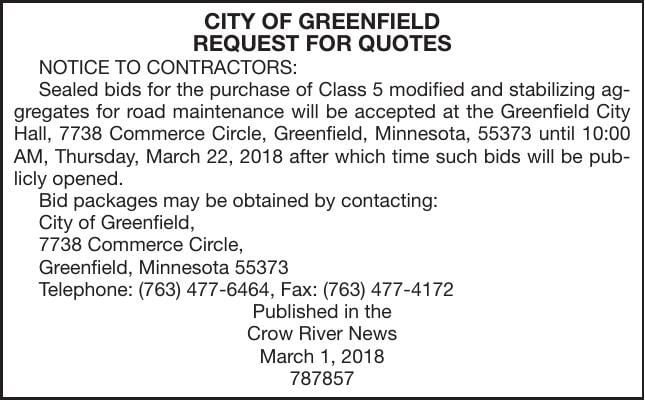 CITY OF GREENFIELD
REQUEST FOR QUOTES

NOTICE TO CONTRACTORS:

Sealed bids for the purchase of Class 5 modified and stabilizing aggregates for road maintenance will be accepted at the Greenfield City Hall, 7738 Commerce Circle, Greenfield, Minnesota, 55373 until 10:00 AM, Thursday, March 22, 2018 after which time such bids will be publicly opened.

Bid packages may be obtained by contacting:
City of Greenfield,
7738 Commerce Circle,
Greenfield, Minnesota 55373
Telephone: (763) 477-6464, Fax: (763) 477-4172

Published in the
Crow River News
March 1, 2018
787857